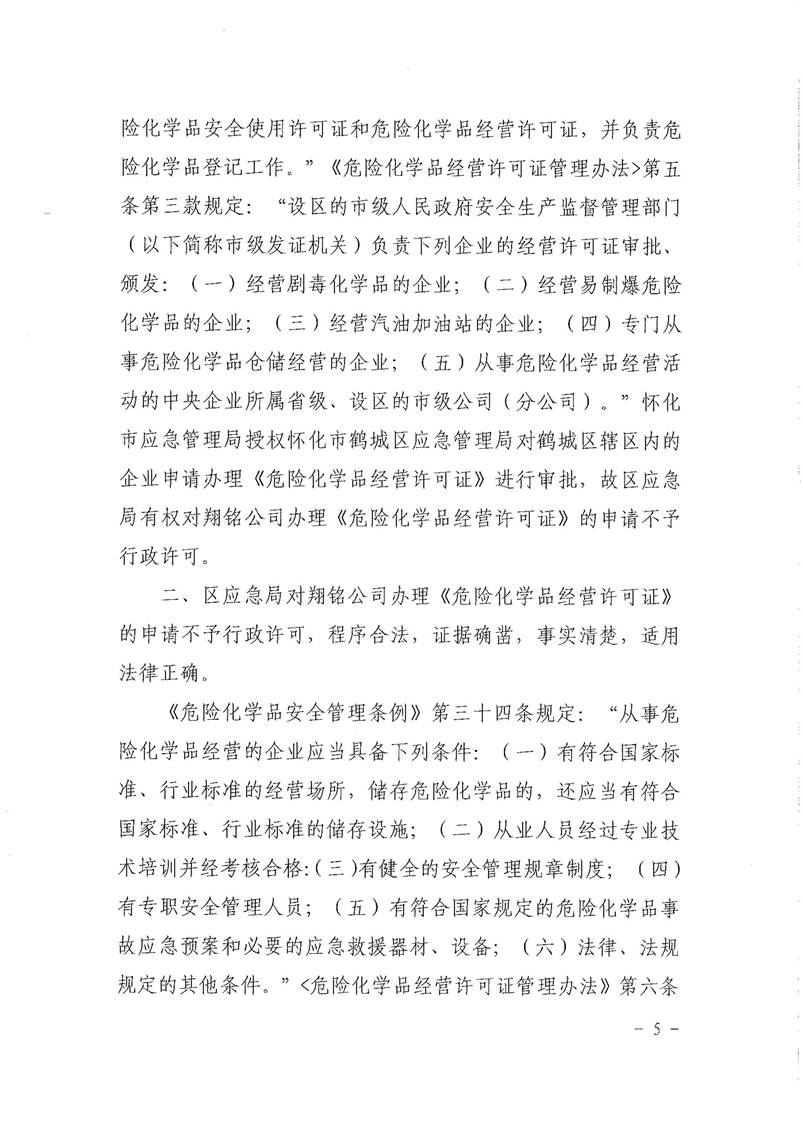 险化学品安全使用许可证和危险化学品经营许可证，并负责危险化学品登记工作。”《危险化学品经营许可证管理办法>第五条第三款规定：“设区的市级人民政府安全生产监督管理部门（以下简称市级发证机关）负责下列企业的经营许可证审批、颁发：（一）经营剧毒化学品的企业；（二）经营易制爆危险化学品的企业；（三）经营汽油加油站的企业；（四）专门从事危险化学品仓储经营的企业；（五）从事危险化学品经营活动的中央企业所属省级、设区的市级公司（分公司）。”怀化市应急管理局授权怀化市鹤城区应急管理局对鹤城区辖区内的企业申请办理《危险化学品经营许可证》进行审批，故区应急局有权对翔铭公司办理《危险化学品经营许可证》的申请不予行政许可。

二、区应急局对翔铭公司办理《危险化学品经营许可证》的申请不予行政许可，程序合法，证据确凿，事实清楚，适用法律正确。

《危险化学品安全管理条例》第三十四条规定：“从事危险化学品经营的企业应当具备下列条件：（一）有符合国家标准、行业标准的经营场所，储存危险化学品的，还应当有符合国家标准、行业标准的储存设施；（二）从业人员经过专业技术培训并经考核合格:(三)有健全的安全管理规章制度；（四）有专职安全管理人员；（五）有符合国家规定的危险化学品事故应急预案和必要的应急救援器材、设备；（六）法律、法规规定的其他条件。”<危险化学品经营许可证管理办法》第六条

－ 5 －